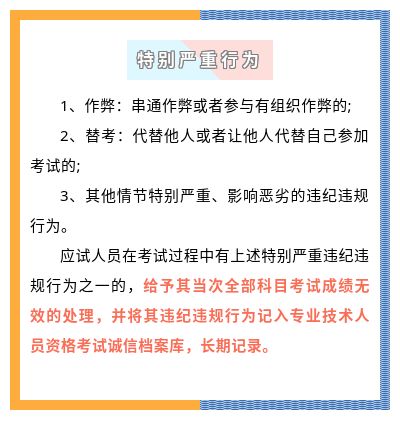 特别严重行为

1、作弊：串通作弊或者参与有组织作弊的;

2、替考：代替他人或者让他人代替自己参加考试的;

3、其他情节特别严重、影响恶劣的违纪违规行为。

应试人员在考试过程中有上述特别严重违纪违规行为之一的，给予其当次全部科目考试成绩无效的处理，并将其违纪违规行为记入专业技术人员资格考试诚信档案库，长期记录。